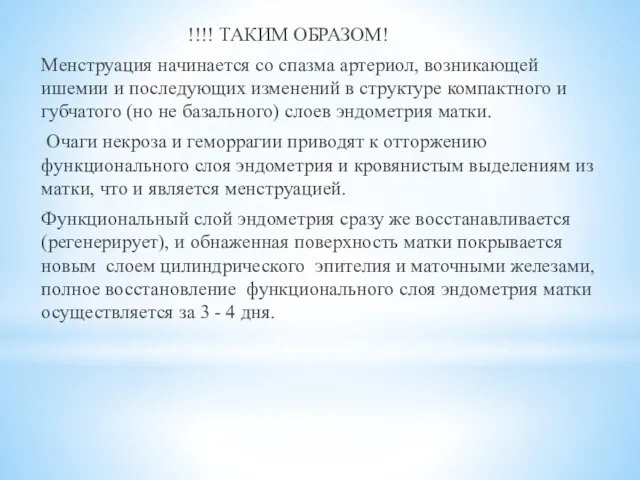 !!!! ТАКИМ ОБРАЗОМ!

Менструация начинается со спазма артериол, возникающей ишемии и последующих изменений в структуре компактного и губчатого (но не базального) слоев эндометрия матки.

Очаги некроза и геморрагии приводят к отторжению функционального слоя эндометрия и кровянистым выделениям из матки, что и является менструацией.

Функциональный слой эндометрия сразу же восстанавливается (регенерирует), и обнаженная поверхность матки покрывается новым слоем цилиндрического эпителия и маточными железами, полное восстановление функционального слоя эндометрия матки осуществляется за 3 - 4 дня.